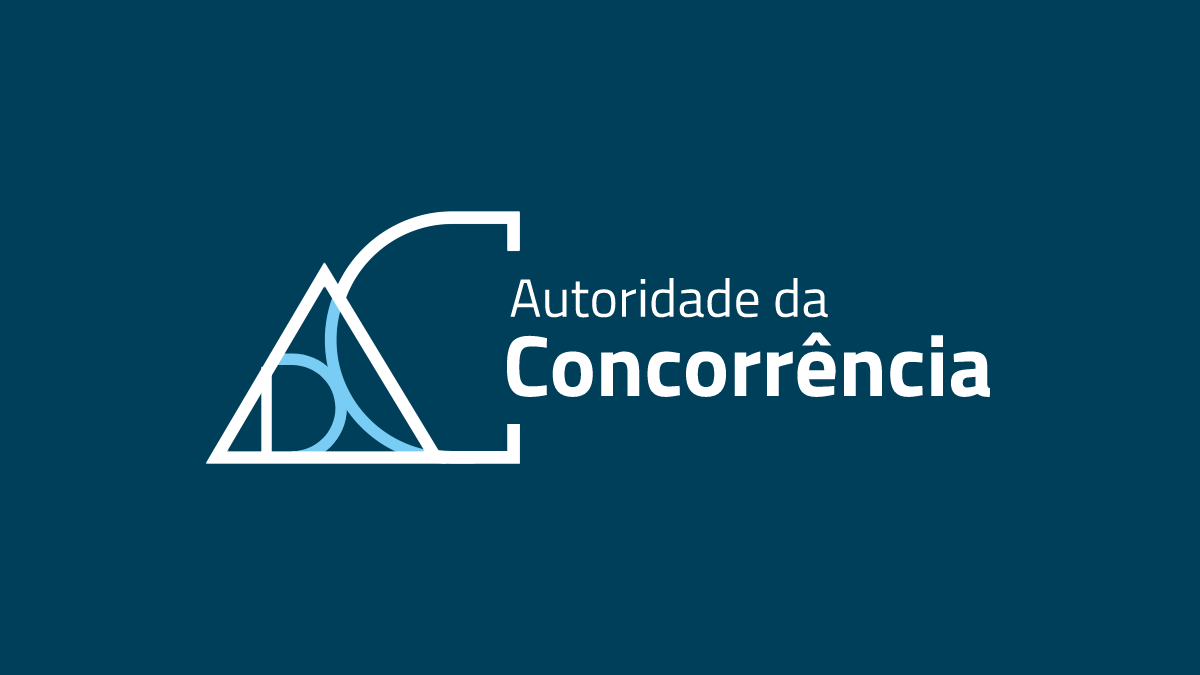 Autoridade da
Concorrência